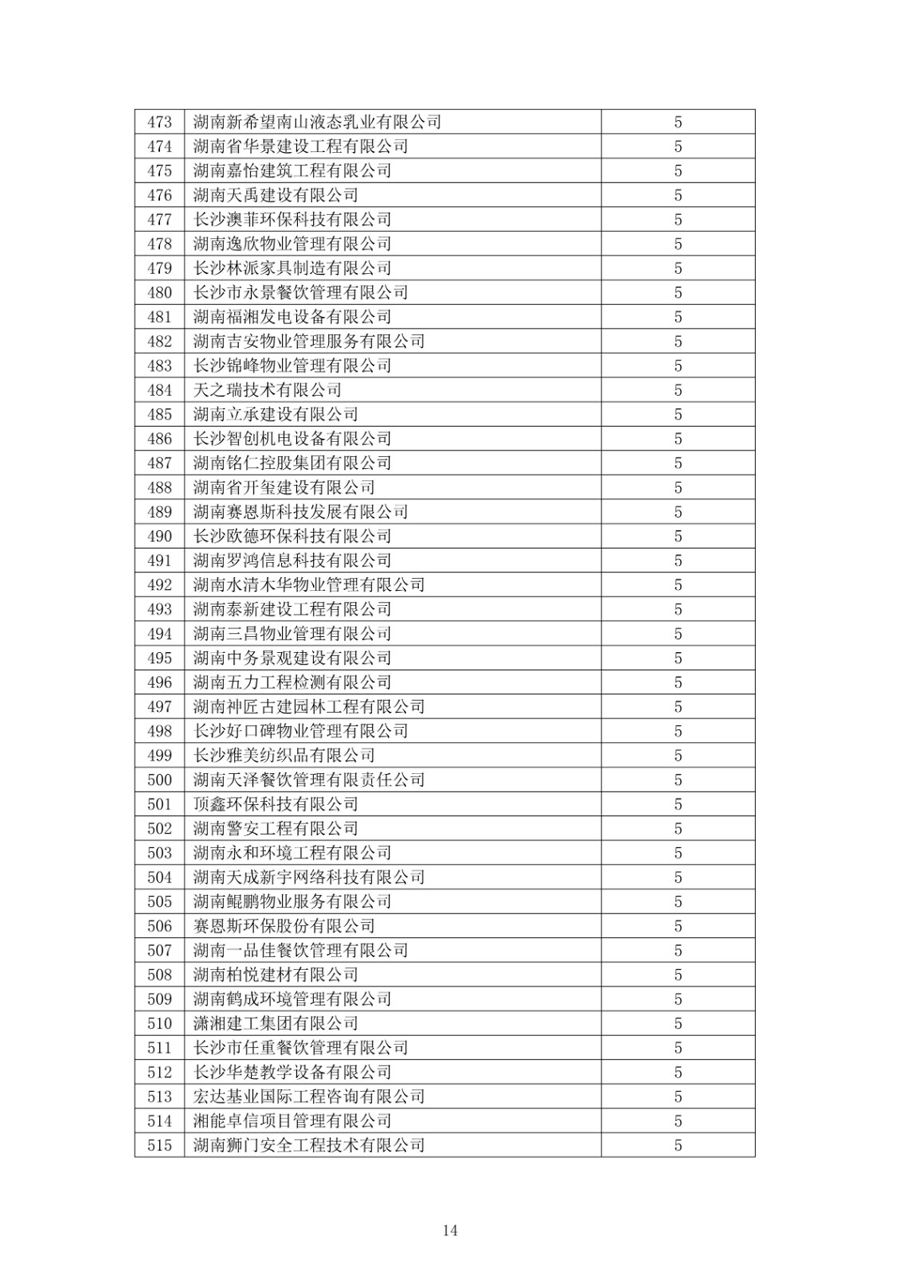 | 473 | 湖南新希望南山液态乳业有限公司 | 5 |
|---|---|---|
| 474 | 湖南省华景建设工程有限公司 | 5 |
| 475 | 湖南嘉怡建筑工程有限公司 | 5 |
| 476 | 湖南天禹建设有限公司 | 5 |
| 477 | 长沙澳菲环保科技有限公司 | 5 |
| 478 | 湖南逸欣物业管理有限公司 | 5 |
| 479 | 长沙林派家具制造有限公司 | 5 |
| 480 | 长沙市永景餐饮管理有限公司 | 5 |
| 481 | 湖南福湘发电设备有限公司 | 5 |
| 482 | 湖南吉安物业管理服务有限公司 | 5 |
| 483 | 长沙锦峰物业管理有限公司 | 5 |
| 484 | 天之瑞技术有限公司 | 5 |
| 485 | 湖南立承建设有限公司 | 5 |
| 486 | 长沙智创机电设备有限公司 | 5 |
| 487 | 湖南铭仁控股集团有限公司 | 5 |
| 488 | 湖南省开玺建设有限公司 | 5 |
| 489 | 湖南赛恩斯科技发展有限公司 | 5 |
| 490 | 长沙欧德环保科技有限公司 | 5 |
| 491 | 湖南罗鸿信息科技有限公司 | 5 |
| 492 | 湖南水清木华物业管理有限公司 | 5 |
| 493 | 湖南泰新建设工程有限公司 | 5 |
| 494 | 湖南三昌物业管理有限公司 | 5 |
| 495 | 湖南中务景观建设有限公司 | 5 |
| 496 | 湖南五力工程检测有限公司 | 5 |
| 497 | 湖南神匠古建园林工程有限公司 | 5 |
| 498 | 长沙好口碑物业管理有限公司 | 5 |
| 499 | 长沙雅美纺织品有限公司 | 5 |
| 500 | 湖南天泽餐饮管理有限责任公司 | 5 |
| 501 | 顶鑫环保科技有限公司 | 5 |
| 502 | 湖南警安工程有限公司 | 5 |
| 503 | 湖南永和环境工程有限公司 | 5 |
| 504 | 湖南天成新宇网络科技有限公司 | 5 |
| 505 | 湖南鲲鹏物业服务有限公司 | 5 |
| 506 | 赛恩斯环保股份有限公司 | 5 |
| 507 | 湖南一品佳餐饮管理有限公司 | 5 |
| 508 | 湖南柏悦建材有限公司 | 5 |
| 509 | 湖南鹤成环境管理有限公司 | 5 |
| 510 | 潇湘建工集团有限公司 | 5 |
| 511 | 长沙市任重餐饮管理有限公司 | 5 |
| 512 | 长沙华楚教学设备有限公司 | 5 |
| 513 | 宏达基业国际工程咨询有限公司 | 5 |
| 514 | 湘能卓信项目管理有限公司 | 5 |
| 515 | 湖南狮门安全工程技术有限公司 | 5 |

14